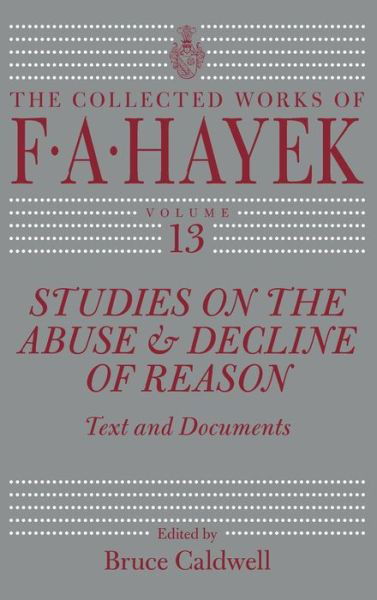 THE COLLECTED WORKS OF
F·A·HAYEK

VOLUME
13

STUDIES ON THE ABUSE & DECLINE OF REASON

Text and Documents

Edited by
Bruce Caldwell